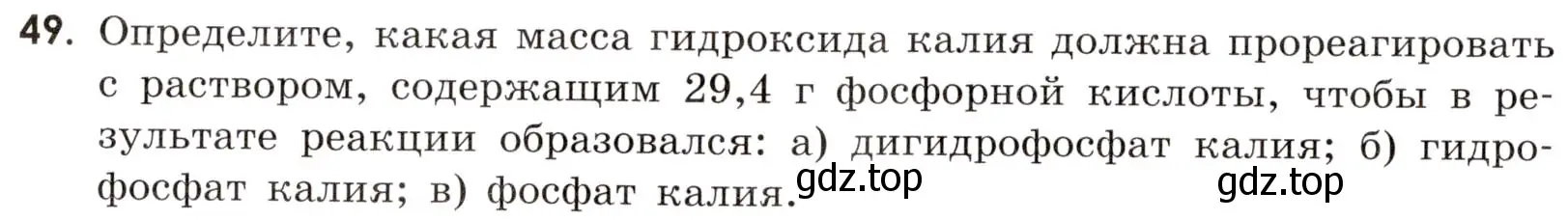 49. Определите, какая масса гидроксида калия должна прореагировать с раствором, содержащим 29,4 г фосфорной кислоты, чтобы в результате реакции образовался: а) дигидрофосфат калия; б) гидрофосфат калия; в) фосфат калия.

gdz.top gdz.top